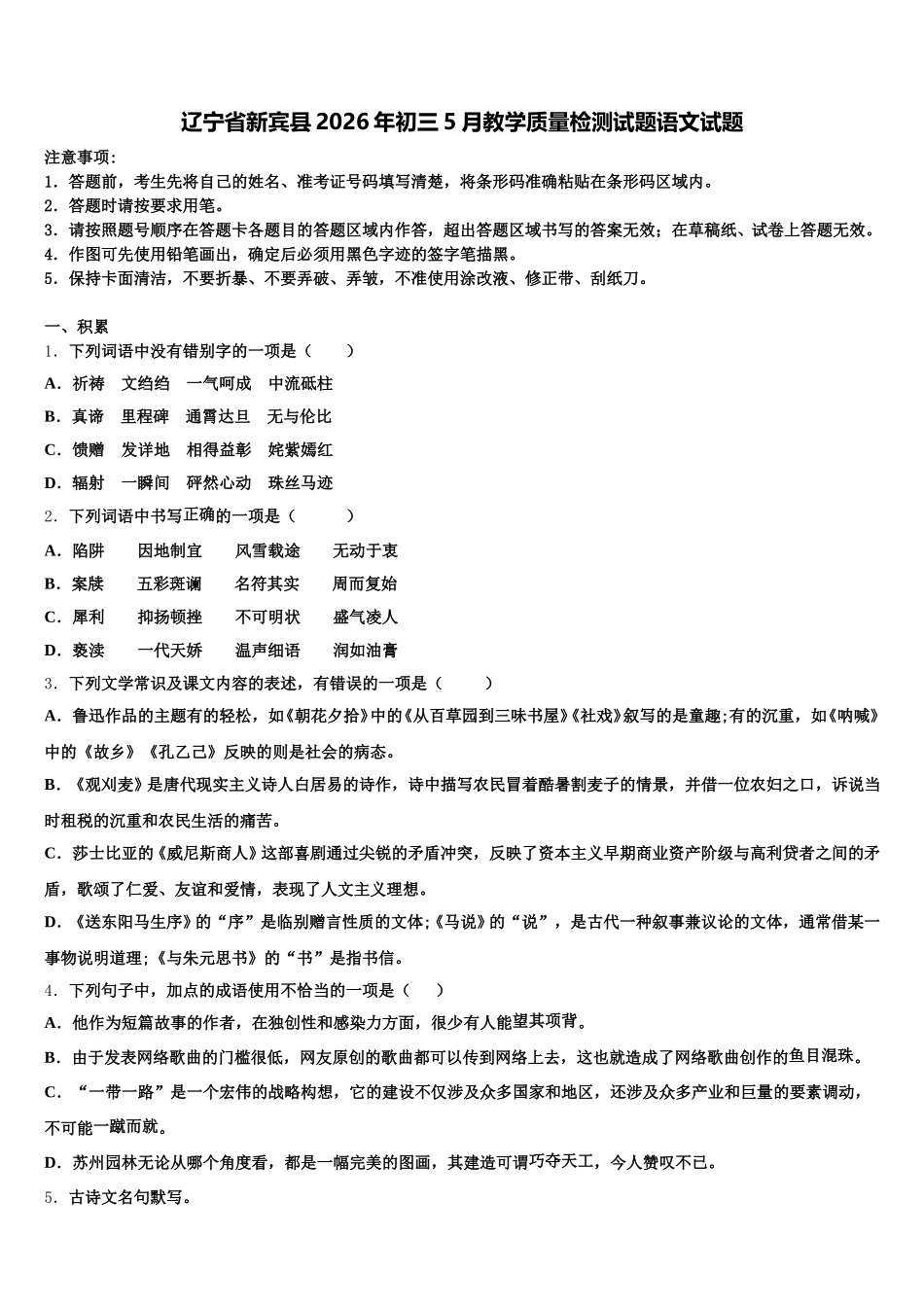 辽宁省新宾县2026年初三5月教学质量检测试题语文试题

注意事项：
1．答题前，考生先将自己的姓名、准考证号码填写清楚，将条形码准确粘贴在条形码区域内。
2．答题时请按要求用笔。
3．请按照题号顺序在答题卡各题目的答题区域内作答，超出答题区域书写的答案无效；在草稿纸、试卷上答题无效。
4．作图可先使用铅笔画出，确定后必须用黑色字迹的签字笔描黑。
5．保持卡面清洁，不要折暴、不要弄破、弄皱，不准使用涂改液、修正带、刮纸刀。

一、积累
1．下列词语中没有错别字的一项是（　　）
A．祈祷　文绉绉　一气呵成　中流砥柱
B．真谛　里程碑　通霄达旦　无与伦比
C．馈赠　发详地　相得益彰　姹紫嫣红
D．辐射　一瞬间　砰然心动　珠丝马迹
2．下列词语中书写正确的一项是（　　）
A．陷阱　因地制宜　风雪载途　无动于衷
B．案牍　五彩斑谰　名符其实　周而复始
C．犀利　抑扬顿挫　不可明状　盛气凌人
D．亵渎　一代天娇　温声细语　润如油膏
3．下列文学常识及课文内容的表述，有错误的一项是（　　）
A．鲁迅作品的主题有的轻松，如《朝花夕拾》中的《从百草园到三味书屋》《社戏》叙写的是童趣;有的沉重，如《呐喊》中的《故乡》《孔乙己》反映的则是社会的病态。
B．《观刈麦》是唐代现实主义诗人白居易的诗作，诗中描写农民冒着酷暑割麦子的情景，并借一位农妇之口，诉说当时租税的沉重和农民生活的痛苦。
C．莎士比亚的《威尼斯商人》这部喜剧通过尖锐的矛盾冲突，反映了资本主义早期商业资产阶级与高利贷者之间的矛盾，歌颂了仁爱、友谊和爱情，表现了人文主义理想。
D．《送东阳马生序》的“序”是临别赠言性质的文体;《马说》的“说”，是古代一种叙事兼议论的文体，通常借某一事物说明道理;《与朱元思书》的“书”是指书信。
4．下列句子中，加点的成语使用不恰当的一项是（　　）
A．他作为短篇故事的作者，在独创性和感染力方面，很少有人能望其项背。
B．由于发表网络歌曲的门槛很低，网友原创的歌曲都可以传到网络上去，这也就造成了网络歌曲创作的鱼目混珠。
C．“一带一路”是一个宏伟的战略构想，它的建设不仅涉及众多国家和地区，还涉及众多产业和巨量的要素调动，不可能一蹴而就。
D．苏州园林无论从哪个角度看，都是一幅完美的图画，其建造可谓巧夺天工，令人赞叹不已。
5．古诗文名句默写。